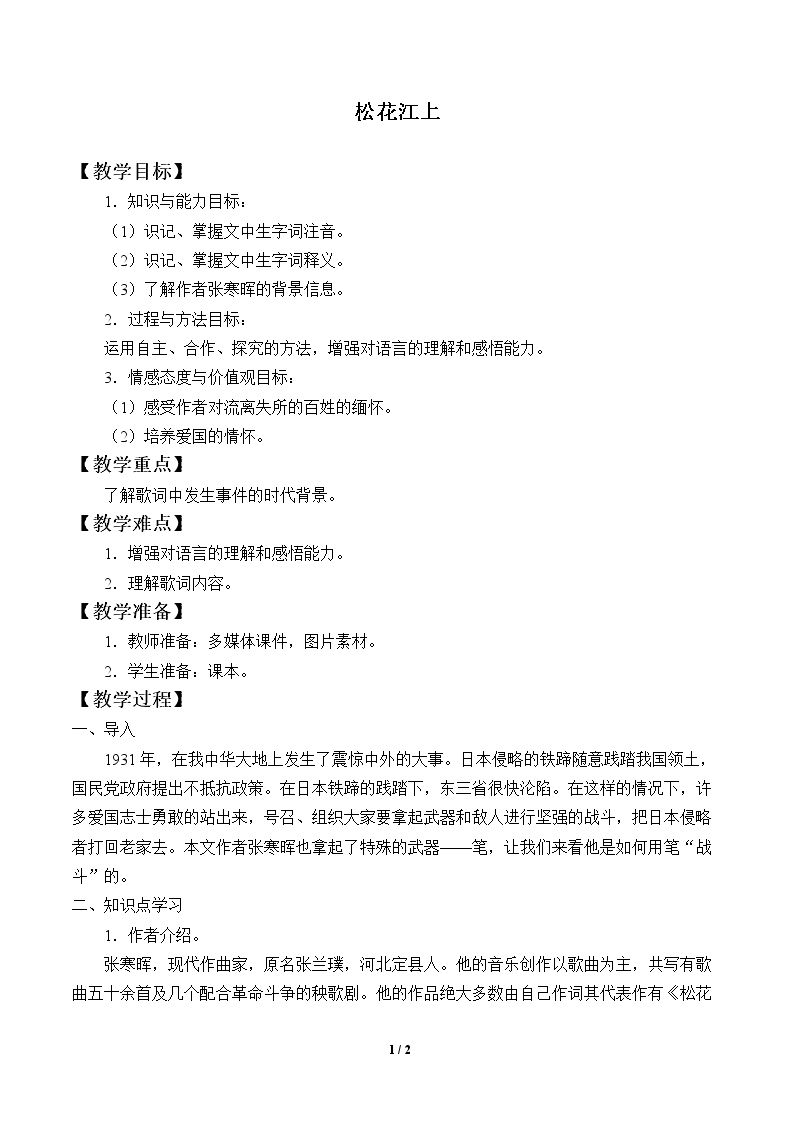 松花江上

【教学目标】

1.知识与能力目标：

（1）识记、掌握文中生字词注音。

（2）识记、掌握文中生字词释义。

（3）了解作者张寒晖的背景信息。

2.过程与方法目标：

运用自主、合作、探究的方法，增强对语言的理解和感悟能力。

3.情感态度与价值观目标：

（1）感受作者对流离失所的百姓的缅怀。

（2）培养爱国的情怀。

【教学重点】

了解歌词中发生事件的时代背景。

【教学难点】

1.增强对语言的理解和感悟能力。

2.理解歌词内容。

【教学准备】

1.教师准备：多媒体课件，图片素材。

2.学生准备：课本。

【教学过程】

一、导入

1931年，在我中华大地上发生了震惊中外的大事。日本侵略的铁蹄随意践踏我国领土，国民党政府提出不抵抗政策。在日本铁蹄的践踏下，东三省很快沦陷。在这样的情况下，许多爱国志士勇敢的站出来，号召、组织大家要拿起武器和敌人进行坚强的战斗，把日本侵略者打回老家去。本文作者张寒晖也拿起了特殊的武器——笔，让我们来看他是如何用笔“战斗”的。

二、知识点学习

1.作者介绍。

张寒晖，现代作曲家，原名张兰璞，河北定县人。他的音乐创作以歌曲为主，共写有歌曲五十余首及几个配合革命斗争的秧歌剧。他的作品绝大多数由自己作词其代表作有《松花

1 / 2